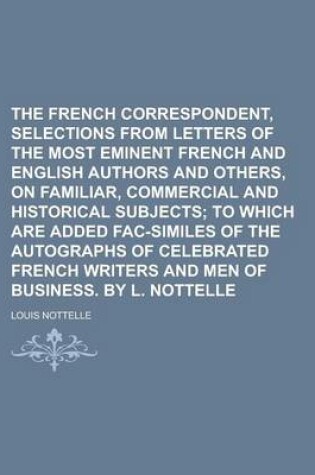 THE FRENCH CORRESPONDENT, SELECTIONS FROM LETTERS OF THE MOST EMINENT FRENCH AND ENGLISH AUTHORS AND OTHERS, ON FAMILIAR, COMMERCIAL AND HISTORICAL SUBJECTS; TO WHICH ARE ADDED FAC-SIMILES OF THE AUTOGRAPHS OF CELEBRATED FRENCH WRITERS AND MEN OF BUSINESS. BY L. NOTTELLE

LOUIS NOTTELLE